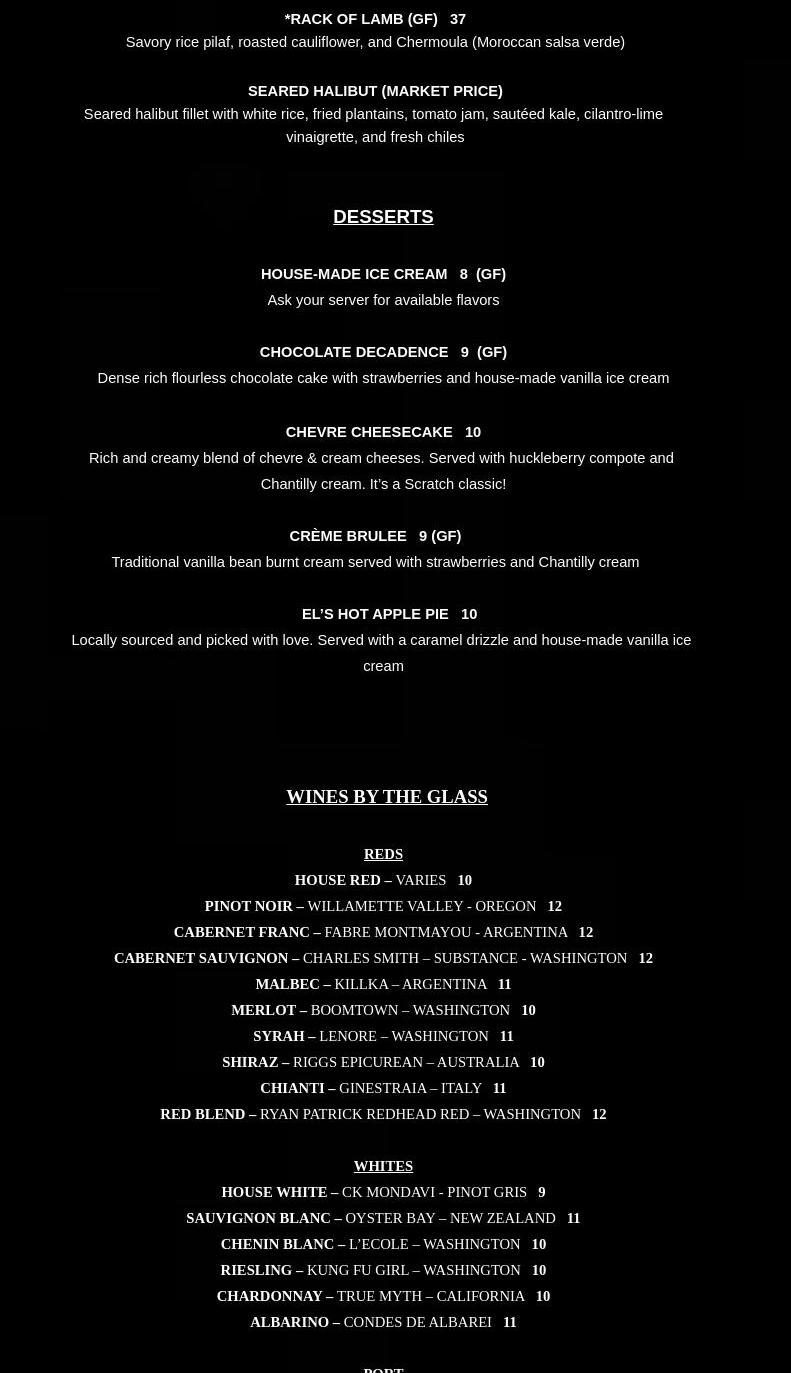 *RACK OF LAMB (GF) 37
Savory rice pilaf, roasted cauliflower, and Chermoula (Moroccan salsa verde)

SEARED HALIBUT (MARKET PRICE)
Seared halibut fillet with white rice, fried plantains, tomato jam, sautéed kale, cilantro-lime vinaigrette, and fresh chiles

DESSERTS

HOUSE-MADE ICE CREAM 8 (GF)
Ask your server for available flavors

CHOCOLATE DECADENCE 9 (GF)
Dense rich flourless chocolate cake with strawberries and house-made vanilla ice cream

CHEVRE CHEESECAKE 10
Rich and creamy blend of chevre & cream cheeses. Served with huckleberry compote and Chantilly cream. It's a Scratch classic!

CRÈME BRULEE 9 (GF)
Traditional vanilla bean burnt cream served with strawberries and Chantilly cream

EL'S HOT APPLE PIE 10
Locally sourced and picked with love. Served with a caramel drizzle and house-made vanilla ice cream

WINES BY THE GLASS

REDS
HOUSE RED – VARIES 10
PINOT NOIR – WILLAMETTE VALLEY - OREGON 12
CABERNET FRANC – FABRE MONTMAYOU - ARGENTINA 12
CABERNET SAUVIGNON – CHARLES SMITH – SUBSTANCE - WASHINGTON 12
MALBEC – KILLKA – ARGENTINA 11
MERLOT – BOOMTOWN – WASHINGTON 10
SYRAH – LENORE – WASHINGTON 11
SHIRAZ – RIGGS EPICUREAN – AUSTRALIA 10
CHIANTI – GINESTRAIA – ITALY 11
RED BLEND – RYAN PATRICK REDHEAD RED – WASHINGTON 12

WHITES
HOUSE WHITE – CK MONDAVI - PINOT GRIS 9
SAUVIGNON BLANC – OYSTER BAY – NEW ZEALAND 11
CHENIN BLANC – L'ECOLE – WASHINGTON 10
RIESLING – KUNG FU GIRL – WASHINGTON 10
CHARDONNAY – TRUE MYTH – CALIFORNIA 10
ALBARINO – CONDES DE ALBAREI 11

PORT